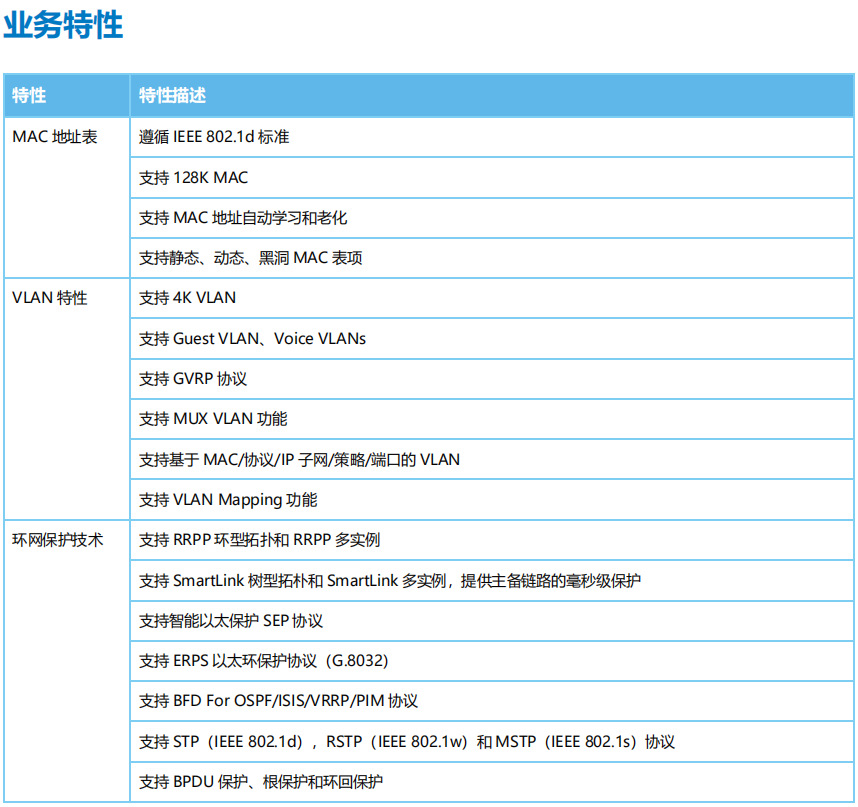 业务特性

| 特性 | 特性描述 |
|---|---|
| MAC 地址表 | 遵循 IEEE 802.1d 标准 |
| | 支持 128K MAC |
| | 支持 MAC 地址自动学习和老化 |
| | 支持静态、动态、黑洞 MAC 表项 |
| VLAN 特性 | 支持 4K VLAN |
| | 支持 Guest VLAN、Voice VLANs |
| | 支持 GVRP 协议 |
| | 支持 MUX VLAN 功能 |
| | 支持基于 MAC/协议/IP 子网/策略/端口的 VLAN |
| | 支持 VLAN Mapping 功能 |
| 环网保护技术 | 支持 RRPP 环型拓扑和 RRPP 多实例 |
| | 支持 SmartLink 树型拓朴和 SmartLink 多实例，提供主备链路的毫秒级保护 |
| | 支持智能以太保护 SEP 协议 |
| | 支持 ERPS 以太环保护协议（G.8032） |
| | 支持 BFD For OSPF/ISIS/VRRP/PIM 协议 |
| | 支持 STP（IEEE 802.1d），RSTP（IEEE 802.1w）和 MSTP（IEEE 802.1s）协议 |
| | 支持 BPDU 保护、根保护和环回保护 |